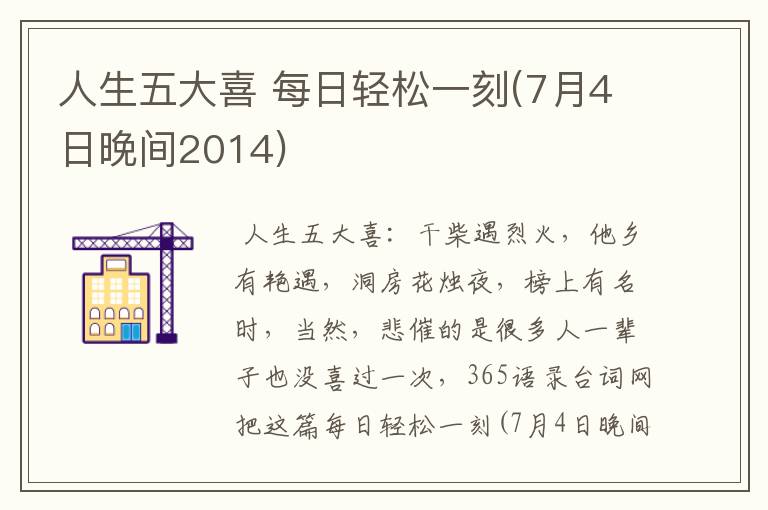 人生五大喜 每日轻松一刻(7月4日晚间2014)

人生五大喜：干柴遇烈火，他乡有艳遇，洞房花烛夜，榜上有名时，当然，悲催的是很多人一辈子也没喜过一次，365语录台词网把这篇每日轻松一刻(7月4日晚间